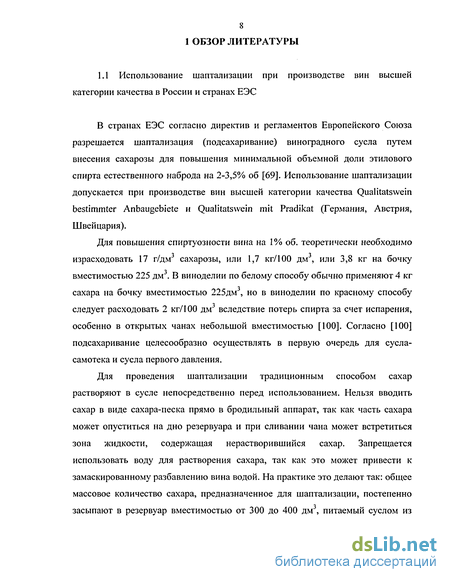 8

1 ОБЗОР ЛИТЕРАТУРЫ

1.1 Использование шаптализации при производстве вин высшей категории качества в России и странах ЕЭС

В странах ЕЭС согласно директив и регламентов Европейского Союза разрешается шаптализация (подсахаривание) виноградного сусла путем внесения сахарозы для повышения минимальной объемной доли этилового спирта естественного наброда на 2-3,5% об [69]. Использование шаптализации допускается при производстве вин высшей категории качества Qualitatswein bestimmter Anbaugebiete и Qualitatswein mit Pradikat (Германия, Австрия, Швейцария).

Для повышения спиртуозности вина на 1% об. теоретически необходимо израсходовать 17 г/дм$^3$ сахарозы, или 1,7 кг/100 дм$^3$, или 3,8 кг на бочку вместимостью 225 дм$^3$. В виноделии по белому способу обычно применяют 4 кг сахара на бочку вместимостью 225дм$^3$, но в виноделии по красному способу следует расходовать 2 кг/100 дм$^3$ вследствие потерь спирта за счет испарения, особенно в открытых чанах небольшой вместимостью [100]. Согласно [100] подсахаривание целесообразно осуществлять в первую очередь для сусла-самотека и сусла первого давления.

Для проведения шаптализации традиционным способом сахар растворяют в сусле непосредственно перед использованием. Нельзя вводить сахар в виде сахара-песка прямо в бродильный аппарат, так как часть сахара может опуститься на дно резервуара и при сливании чана может встретиться зона жидкости, содержащая нерастворившийся сахар. Запрещается использовать воду для растворения сахара, так как это может привести к замаскированному разбавлению вина водой. На практике это делают так: общее массовое количество сахара, предназначенное для шаптализации, постепенно засыпают в резервуар вместимостью от 300 до 400 дм$^3$, питаемый суслом из

dsLib.net
библиотека диссертаций